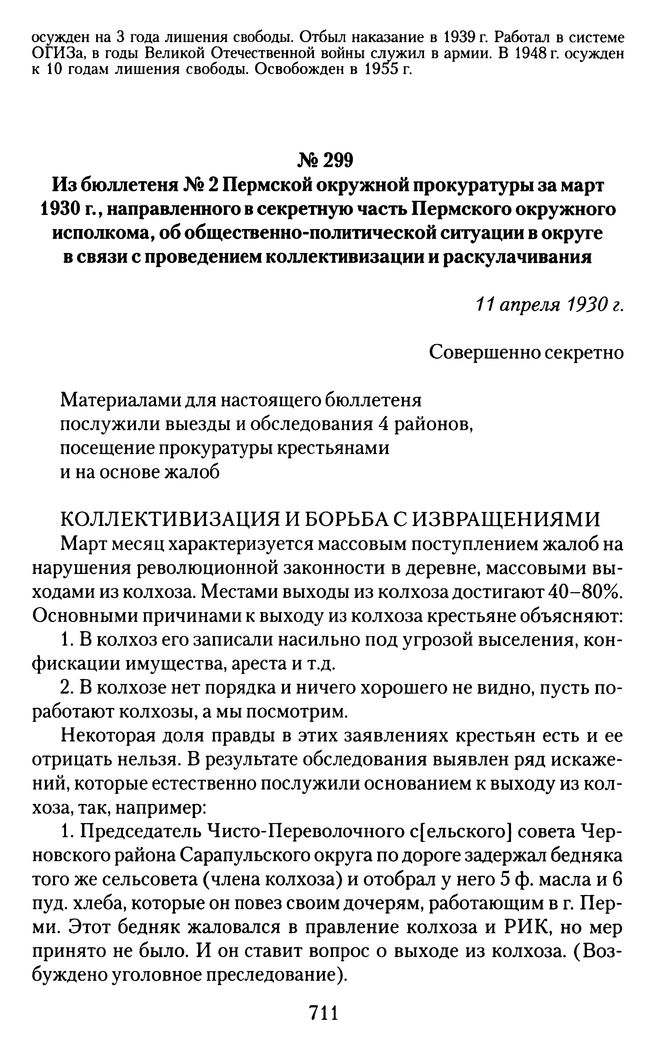 осужден на 3 года лишения свободы. Отбыл наказание в 1939 г. Работал в системе ОГИЗа, в годы Великой Отечественной войны служил в армии. В 1948 г. осужден к 10 годам лишения свободы. Освобожден в 1955 г.

№ 299
Из бюллетеня № 2 Пермской окружной прокуратуры за март 1930 г., направленного в секретную часть Пермского окружного исполкома, об общественно-политической ситуации в округе в связи с проведением коллективизации и раскулачивания

11 апреля 1930 г.

Совершенно секретно

Материалами для настоящего бюллетеня послужили выезды и обследования 4 районов, посещение прокуратуры крестьянами и на основе жалоб

КОЛЛЕКТИВИЗАЦИЯ И БОРЬБА С ИЗВРАЩЕНИЯМИ

Март месяц характеризуется массовым поступлением жалоб на нарушения революционной законности в деревне, массовыми выходами из колхоза. Местами выходы из колхоза достигают 40–80%. Основными причинами к выходу из колхоза крестьяне объясняют:

1. В колхоз его записали насильно под угрозой выселения, конфискации имущества, ареста и т.д.

2. В колхозе нет порядка и ничего хорошего не видно, пусть поработают колхозы, а мы посмотрим.

Некоторая доля правды в этих заявлениях крестьян есть и ее отрицать нельзя. В результате обследования выявлен ряд искажений, которые естественно послужили основанием к выходу из колхоза, так, например:

1. Председатель Чисто-Переволочного с[ельского] совета Черновского района Сарапульского округа по дороге задержал бедняка того же сельсовета (члена колхоза) и отобрал у него 5 ф. масла и 6 пуд. хлеба, которые он повез своим дочерям, работающим в г. Перми. Этот бедняк жаловался в правление колхоза и РИК, но мер принято не было. И он ставит вопрос о выходе из колхоза. (Возбуждено уголовное преследование).

711